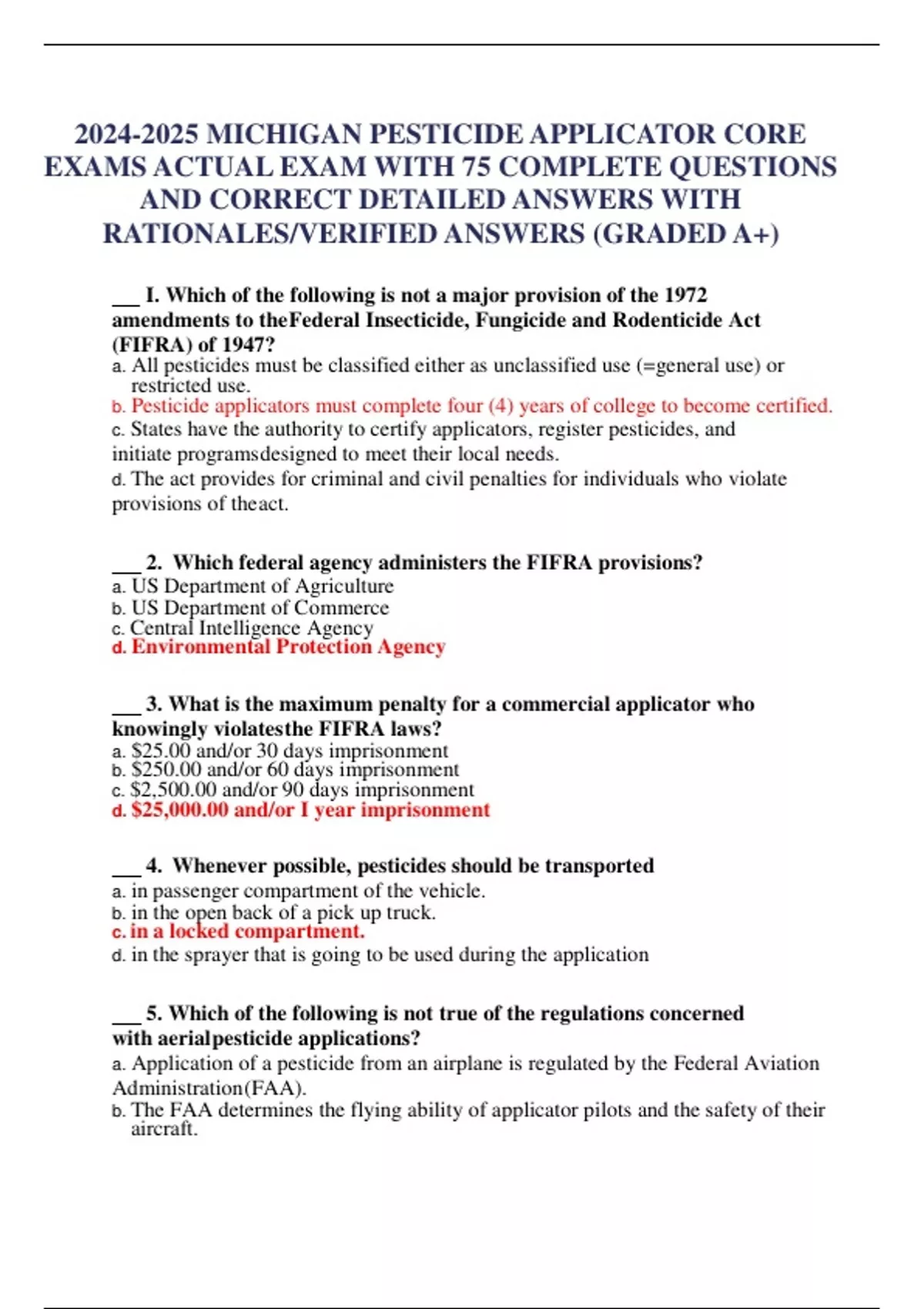 2024-2025 MICHIGAN PESTICIDE APPLICATOR CORE EXAMS ACTUAL EXAM WITH 75 COMPLETE QUESTIONS AND CORRECT DETAILED ANSWERS WITH RATIONALES/VERIFIED ANSWERS (GRADED A+)

___ I. Which of the following is not a major provision of the 1972 amendments to theFederal Insecticide, Fungicide and Rodenticide Act (FIFRA) of 1947?
a. All pesticides must be classified either as unclassified use (=general use) or restricted use.
b. Pesticide applicators must complete four (4) years of college to become certified.
c. States have the authority to certify applicators, register pesticides, and initiate programsdesigned to meet their local needs.
d. The act provides for criminal and civil penalties for individuals who violate provisions of theact.

___ 2. Which federal agency administers the FIFRA provisions?
a. US Department of Agriculture
b. US Department of Commerce
c. Central Intelligence Agency
d. Environmental Protection Agency

___ 3. What is the maximum penalty for a commercial applicator who knowingly violatesthe FIFRA laws?
a. $25.00 and/or 30 days imprisonment
b. $250.00 and/or 60 days imprisonment
c. $2,500.00 and/or 90 days imprisonment
d. $25,000.00 and/or I year imprisonment

___ 4. Whenever possible, pesticides should be transported
a. in passenger compartment of the vehicle.
b. in the open back of a pick up truck.
c. in a locked compartment.
d. in the sprayer that is going to be used during the application

___ 5. Which of the following is not true of the regulations concerned with aerialpesticide applications?
a. Application of a pesticide from an airplane is regulated by the Federal Aviation Administration(FAA).
b. The FAA determines the flying ability of applicator pilots and the safety of their aircraft.